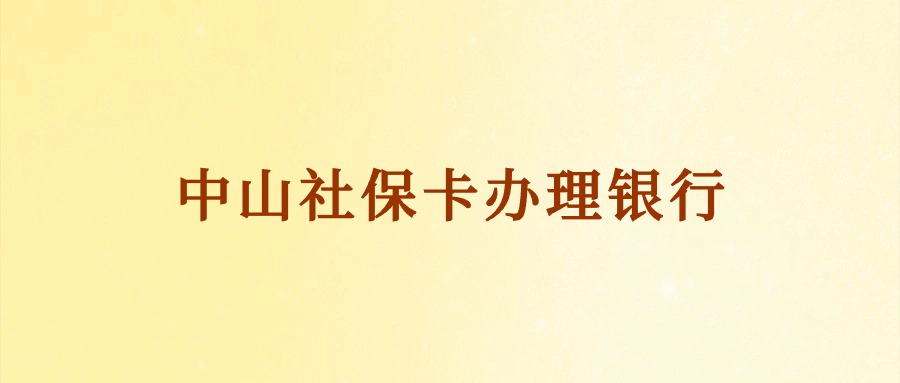 中山社保卡办理银行